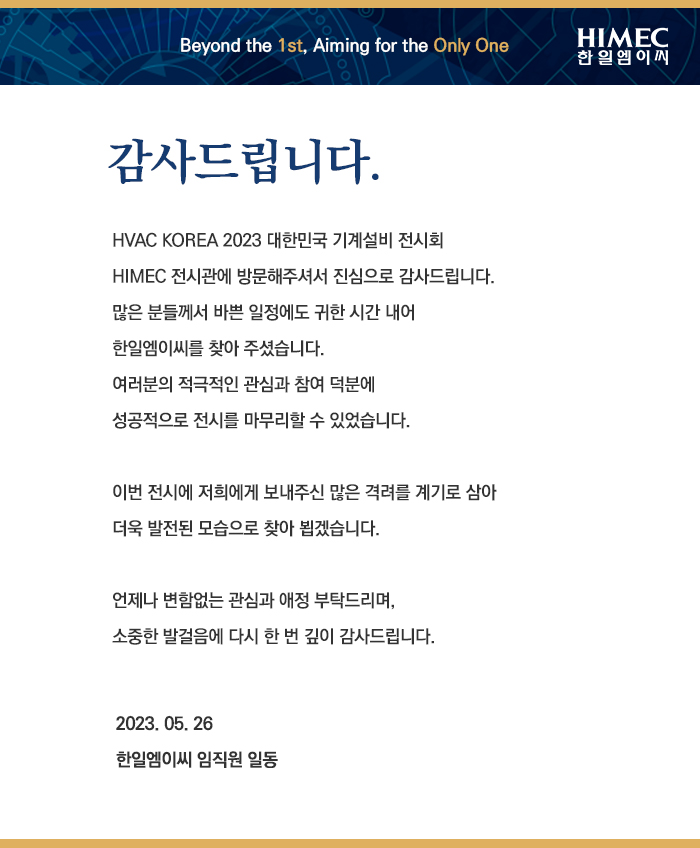 Beyond the 1st, Aiming for the Only One

HIMEC
한일엠이씨

감사드립니다.

HVAC KOREA 2023 대한민국 기계설비 전시회
HIMEC 전시관에 방문해주셔서 진심으로 감사드립니다.
많은 분들께서 바쁜 일정에도 귀한 시간 내어
한일엠이씨를 찾아 주셨습니다.
여러분의 적극적인 관심과 참여 덕분에
성공적으로 전시를 마무리할 수 있었습니다.

이번 전시에 저희에게 보내주신 많은 격려를 계기로 삼아
더욱 발전된 모습으로 찾아 뵙겠습니다.

언제나 변함없는 관심과 애정 부탁드리며,
소중한 발걸음에 다시 한 번 깊이 감사드립니다.

2023. 05. 26
한일엠이씨 임직원 일동